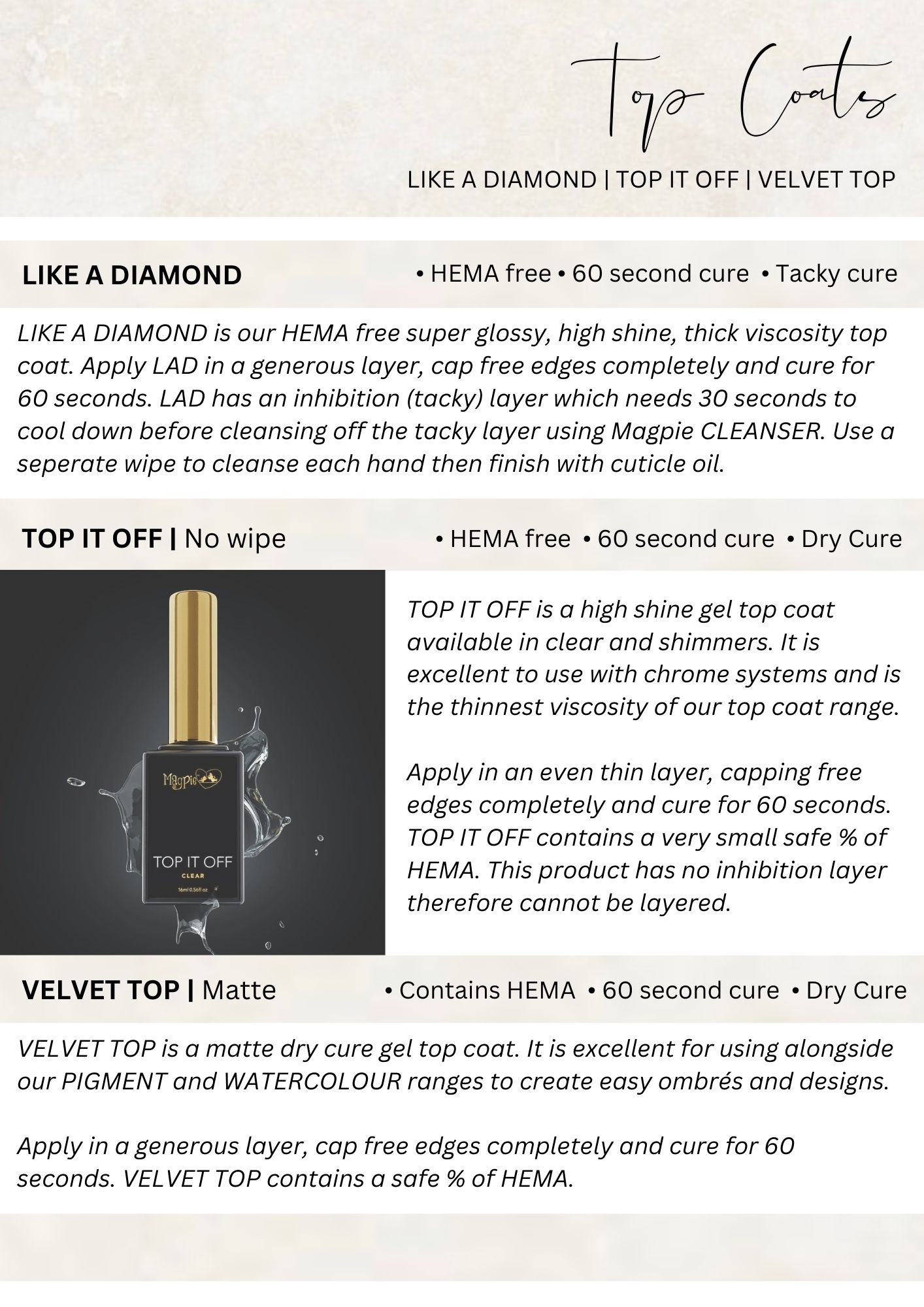 Top Coats

LIKE A DIAMOND | TOP IT OFF | VELVET TOP

LIKE A DIAMOND • HEMA free • 60 second cure • Tacky cure

LIKE A DIAMOND is our HEMA free super glossy, high shine, thick viscosity top coat. Apply LAD in a generous layer, cap free edges completely and cure for 60 seconds. LAD has an inhibition (tacky) layer which needs 30 seconds to cool down before cleansing off the tacky layer using Magpie CLEANSER. Use a seperate wipe to cleanse each hand then finish with cuticle oil.

TOP IT OFF | No wipe • HEMA free • 60 second cure • Dry Cure

Magpie
TOP IT OFF
CLEAR
16ml 0.56fl oz

TOP IT OFF is a high shine gel top coat available in clear and shimmers. It is excellent to use with chrome systems and is the thinnest viscosity of our top coat range.

Apply in an even thin layer, capping free edges completely and cure for 60 seconds. TOP IT OFF contains a very small safe % of HEMA. This product has no inhibition layer therefore cannot be layered.

VELVET TOP | Matte • Contains HEMA • 60 second cure • Dry Cure

VELVET TOP is a matte dry cure gel top coat. It is excellent for using alongside our PIGMENT and WATERCOLOUR ranges to create easy ombrés and designs.

Apply in a generous layer, cap free edges completely and cure for 60 seconds. VELVET TOP contains a safe % of HEMA.